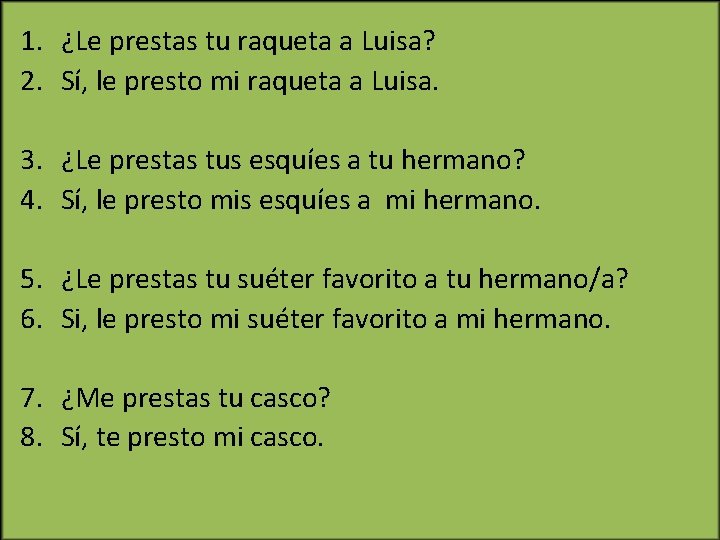 1. ¿Le prestas tu raqueta a Luisa?
2. Sí, le presto mi raqueta a Luisa.

3. ¿Le prestas tus esquíes a tu hermano?
4. Sí, le presto mis esquíes a mi hermano.

5. ¿Le prestas tu suéter favorito a tu hermano/a?
6. Si, le presto mi suéter favorito a mi hermano.

7. ¿Me prestas tu casco?
8. Sí, te presto mi casco.